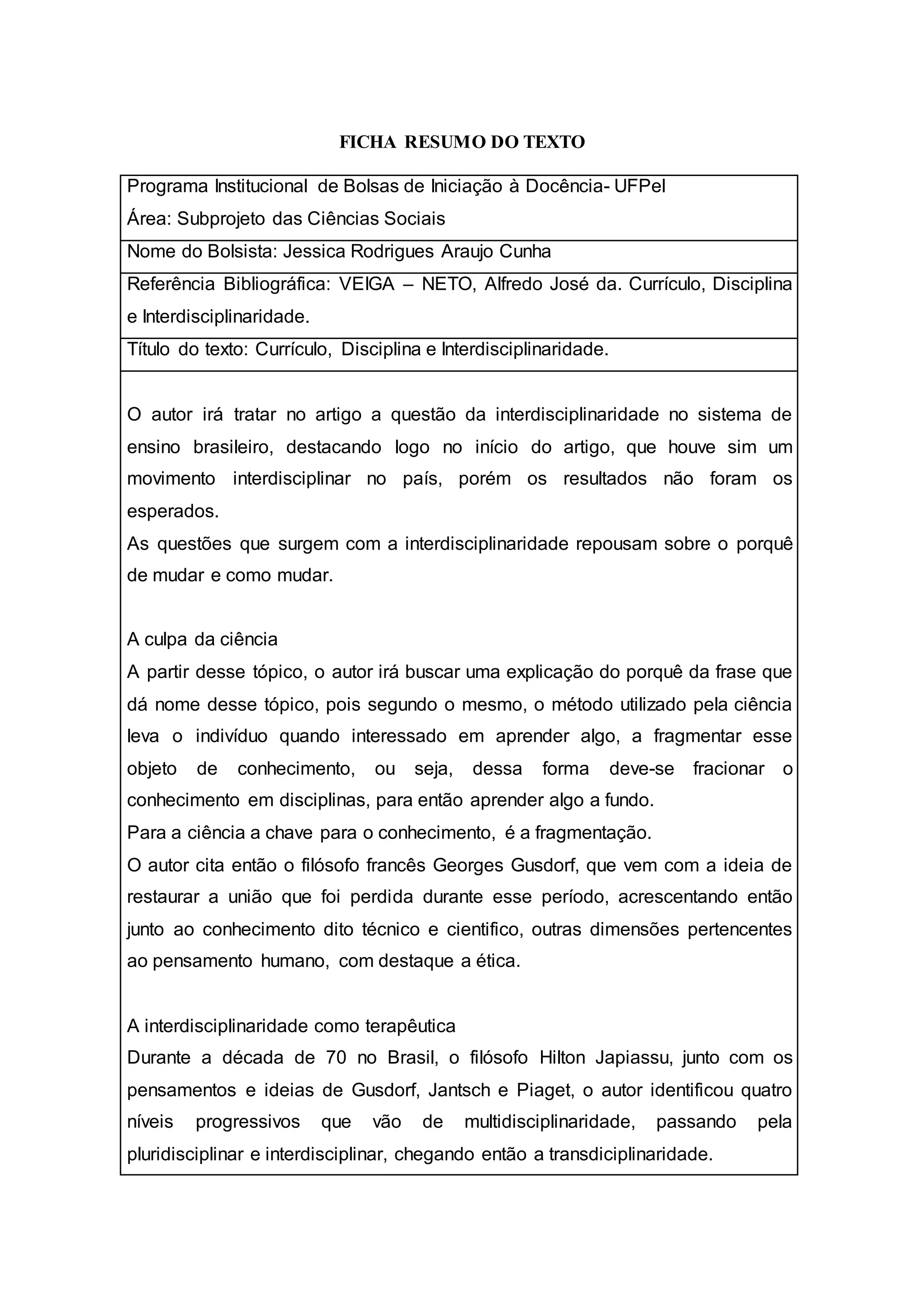 FICHA RESUMO DO TEXTO

Programa Institucional de Bolsas de Iniciação à Docência- UFPel
Área: Subprojeto das Ciências Sociais

Nome do Bolsista: Jessica Rodrigues Araujo Cunha

Referência Bibliográfica: VEIGA – NETO, Alfredo José da. Currículo, Disciplina e Interdisciplinaridade.

Título do texto: Currículo, Disciplina e Interdisciplinaridade.

O autor irá tratar no artigo a questão da interdisciplinaridade no sistema de ensino brasileiro, destacando logo no início do artigo, que houve sim um movimento interdisciplinar no país, porém os resultados não foram os esperados.
As questões que surgem com a interdisciplinaridade repousam sobre o porquê de mudar e como mudar.

A culpa da ciência
A partir desse tópico, o autor irá buscar uma explicação do porquê da frase que dá nome desse tópico, pois segundo o mesmo, o método utilizado pela ciência leva o indivíduo quando interessado em aprender algo, a fragmentar esse objeto de conhecimento, ou seja, dessa forma deve-se fracionar o conhecimento em disciplinas, para então aprender algo a fundo.
Para a ciência a chave para o conhecimento, é a fragmentação.
O autor cita então o filósofo francês Georges Gusdorf, que vem com a ideia de restaurar a união que foi perdida durante esse período, acrescentando então junto ao conhecimento dito técnico e cientifico, outras dimensões pertencentes ao pensamento humano, com destaque a ética.

A interdisciplinaridade como terapêutica
Durante a década de 70 no Brasil, o filósofo Hilton Japiassu, junto com os pensamentos e ideias de Gusdorf, Jantsch e Piaget, o autor identificou quatro níveis progressivos que vão de multidisciplinaridade, passando pela pluridisciplinar e interdisciplinar, chegando então a transdiciplinaridade.